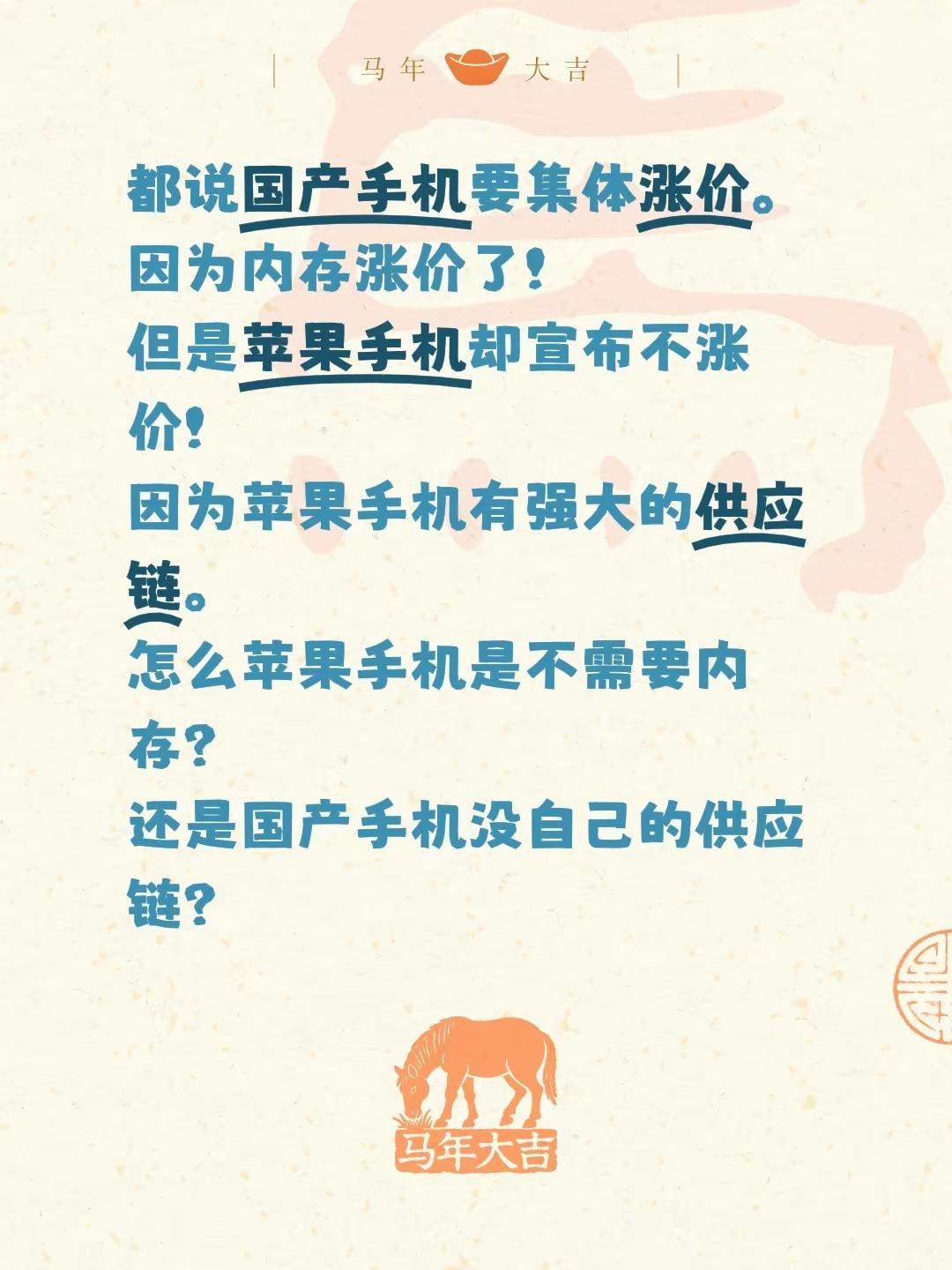 马年 大吉

都说国产手机要集体涨价。
因为内存涨价了！
但是苹果手机却宣布不涨价！
因为苹果手机有强大的供应链。
怎么苹果手机是不需要内存？
还是国产手机没自己的供应链？

马年大吉